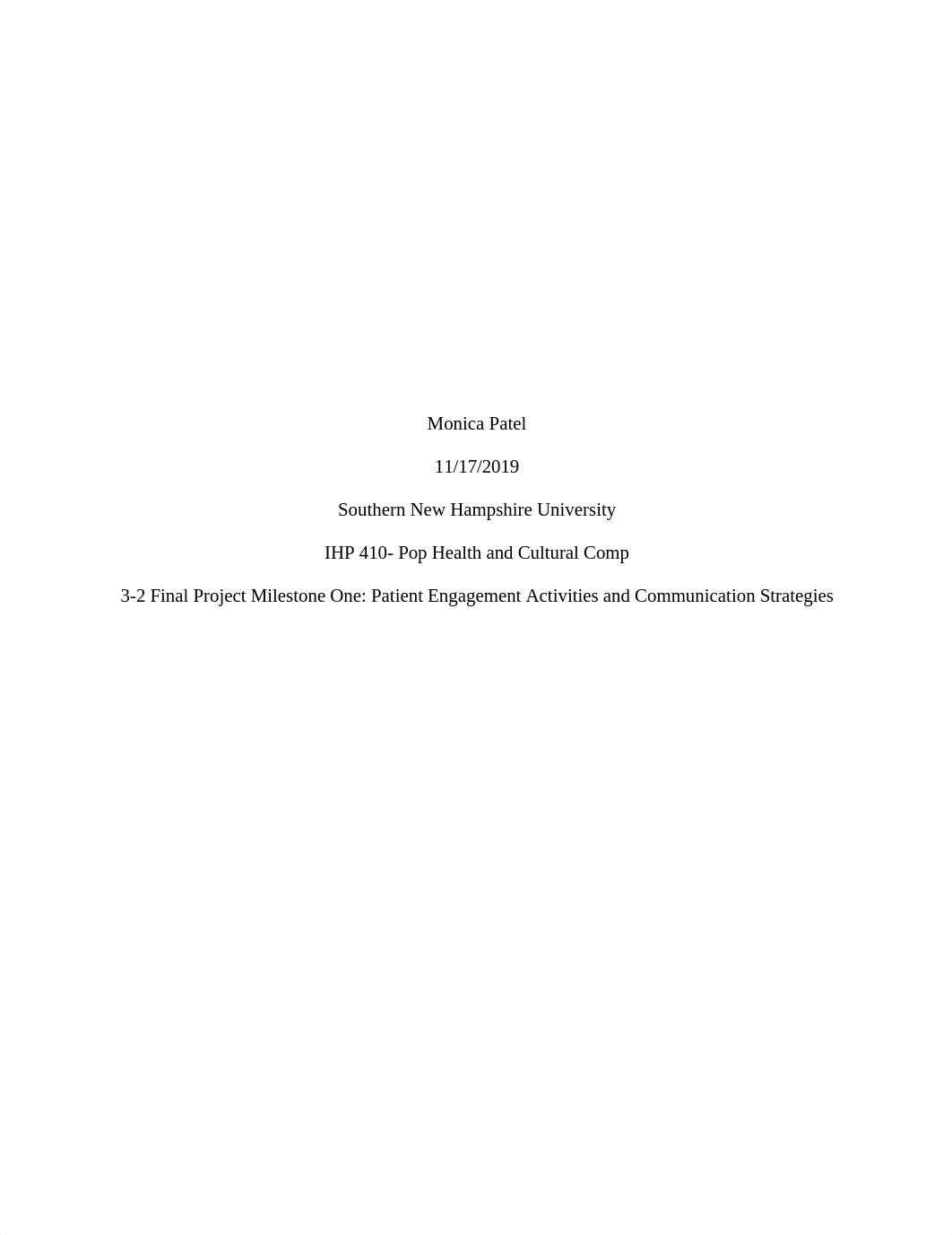 Monica Patel

11/17/2019

Southern New Hampshire University

IHP 410- Pop Health and Cultural Comp

3-2 Final Project Milestone One: Patient Engagement Activities and Communication Strategies